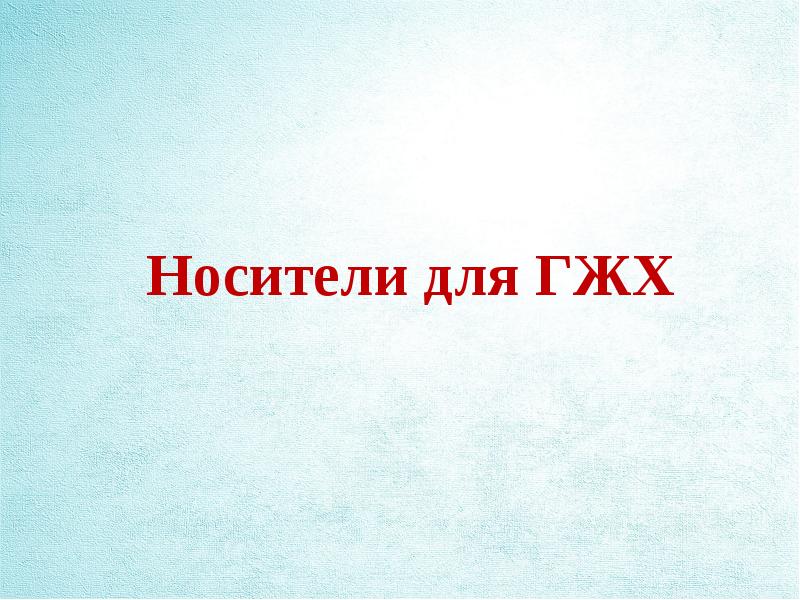 Носители для ГЖХ